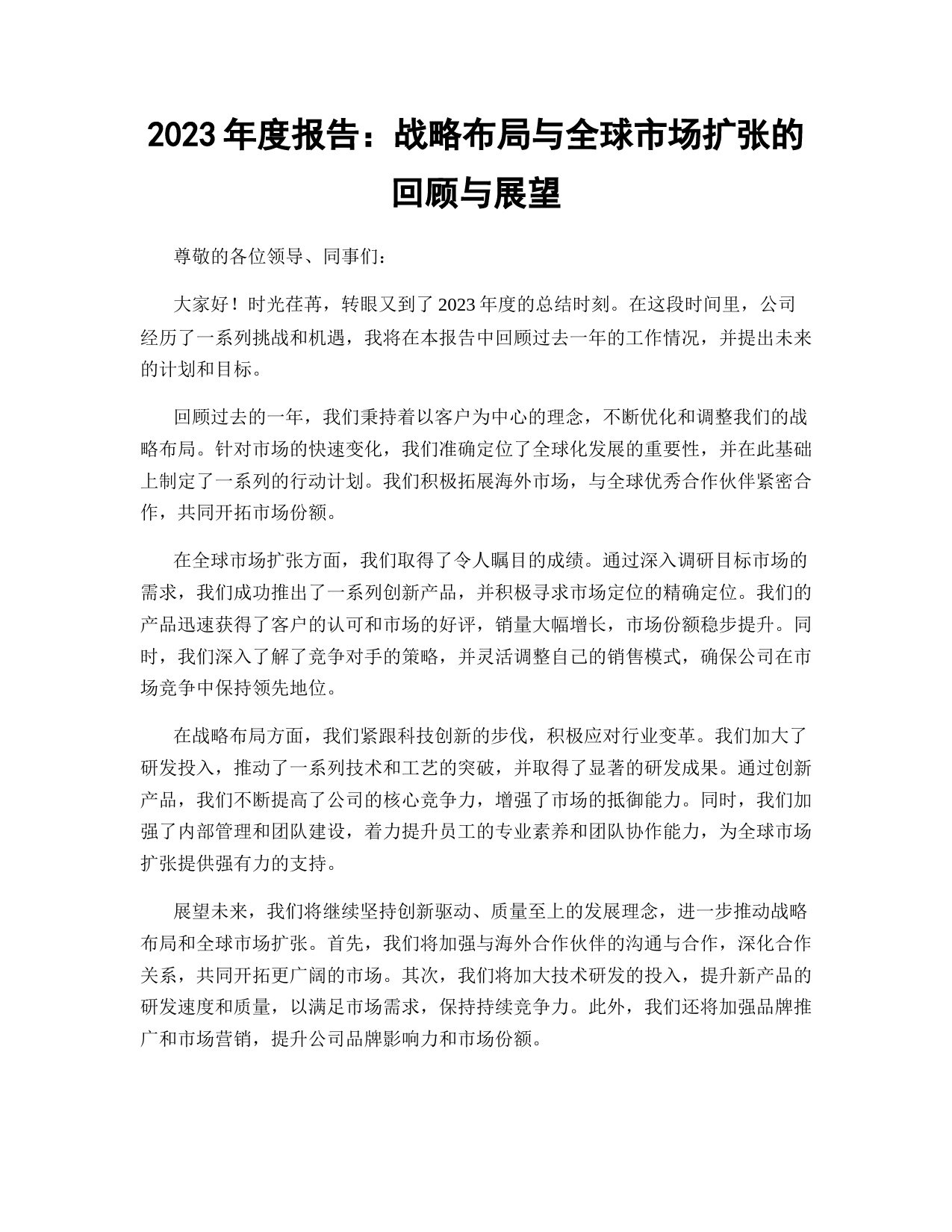 2023 年度报告：战略布局与全球市场扩张的回顾与展望

尊敬的各位领导、同事们：

大家好！时光荏苒，转眼又到了 2023 年度的总结时刻。在这段时间里，公司经历了一系列挑战和机遇，我将在本报告中回顾过去一年的工作情况，并提出未来的计划和目标。

回顾过去的一年，我们秉持着以客户为中心的理念，不断优化和调整我们的战略布局。针对市场的快速变化，我们准确定位了全球化发展的重要性，并在此基础上制定了一系列的行动计划。我们积极拓展海外市场，与全球优秀合作伙伴紧密合作，共同开拓市场份额。

在全球市场扩张方面，我们取得了令人瞩目的成绩。通过深入调研目标市场的需求，我们成功推出了一系列创新产品，并积极寻求市场定位的精确定位。我们的产品迅速获得了客户的认可和市场的好评，销量大幅增长，市场份额稳步提升。同时，我们深入了解了竞争对手的策略，并灵活调整自己的销售模式，确保公司在市场竞争中保持领先地位。

在战略布局方面，我们紧跟科技创新的步伐，积极应对行业变革。我们加大了研发投入，推动了一系列技术和工艺的突破，并取得了显著的研发成果。通过创新产品，我们不断提高了公司的核心竞争力，增强了市场的抵御能力。同时，我们加强了内部管理和团队建设，着力提升员工的专业素养和团队协作能力，为全球市场扩张提供强有力的支持。

展望未来，我们将继续坚持创新驱动、质量至上的发展理念，进一步推动战略布局和全球市场扩张。首先，我们将加强与海外合作伙伴的沟通与合作，深化合作关系，共同开拓更广阔的市场。其次，我们将加大技术研发的投入，提升新产品的研发速度和质量，以满足市场需求，保持持续竞争力。此外，我们还将加强品牌推广和市场营销，提升公司品牌影响力和市场份额。